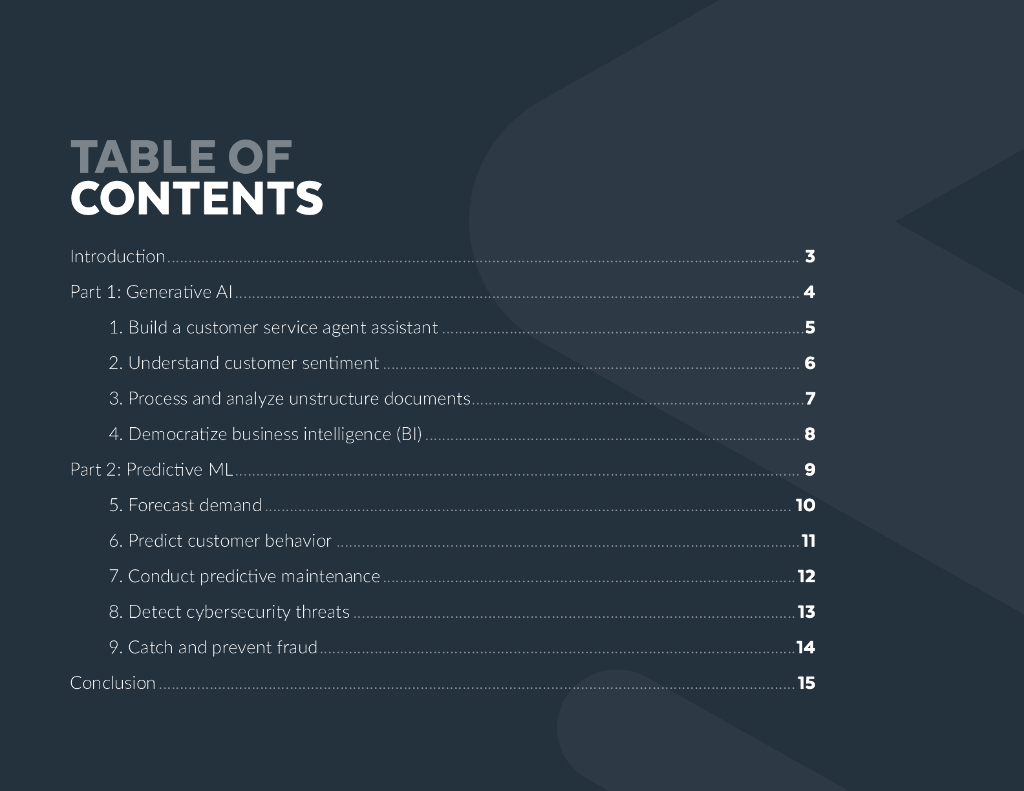 TABLE OF
CONTENTS

Introduction 3

Part 1: Generative AI 4

1. Build a customer service agent assistant 5

2. Understand customer sentiment 6

3. Process and analyze unstructure documents 7

4. Democratize business intelligence (BI) 8

Part 2: Predictive ML 9

5. Forecast demand 10

6. Predict customer behavior 11

7. Conduct predictive maintenance 12

8. Detect cybersecurity threats 13

9. Catch and prevent fraud 14

Conclusion 15